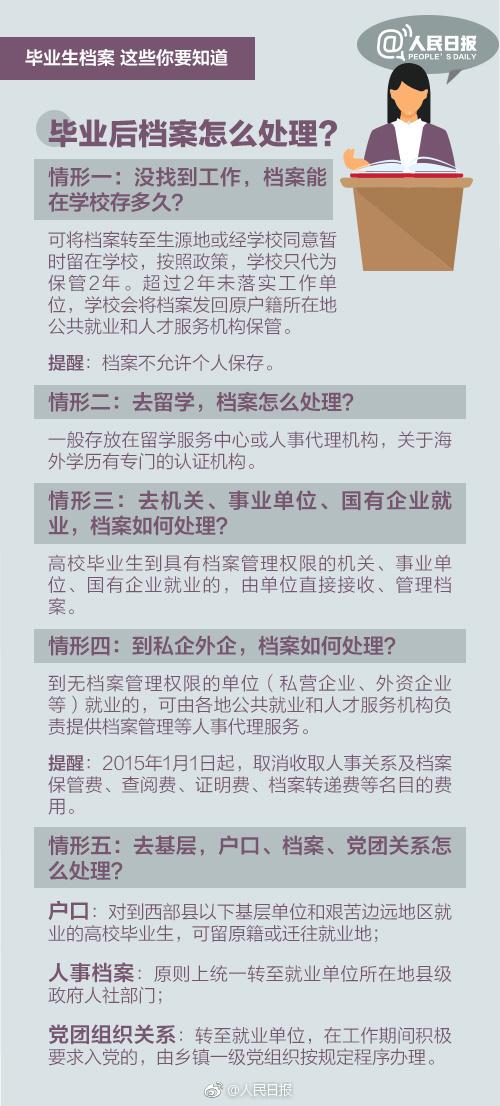 毕业生档案 这些你要知道

@人民日报
PEOPLE'S DAILY

毕业后档案怎么处理？

情形一：没找到工作，档案能在学校存多久？

可将档案转至生源地或经学校同意暂时留在学校，按照政策，学校只代为保管2年。超过2年未落实工作单位，学校会将档案发回原户籍所在地公共就业和人才服务机构保管。

提醒：档案不允许个人保存。

情形二：去留学，档案怎么处理？

一般存放在留学服务中心或人事代理机构，关于海外学历有专门的认证机构。

情形三：去机关、事业单位、国有企业就业，档案如何处理？

高校毕业生到具有档案管理权限的机关、事业单位、国有企业就业的，由单位直接接收、管理档案。

情形四：到私企外企，档案如何处理？

到无档案管理权限的单位（私营企业、外资企业等）就业的，可由各地公共就业和人才服务机构负责提供档案管理等人事代理服务。

提醒：2015年1月1日起，取消收取人事关系及档案保管费、查阅费、证明费、档案转递费等名目的费用。

情形五：去基层，户口、档案、党团关系怎么处理？

户口：对到西部县以下基层单位和艰苦边远地区就业的高校毕业生，可留原籍或迁往就业地；

人事档案：原则上统一转至就业单位所在地县级政府人社部门；

党团组织关系：转至就业单位，在工作期间积极要求入党的，由乡镇一级党组织按规定程序办理。

@人民日报